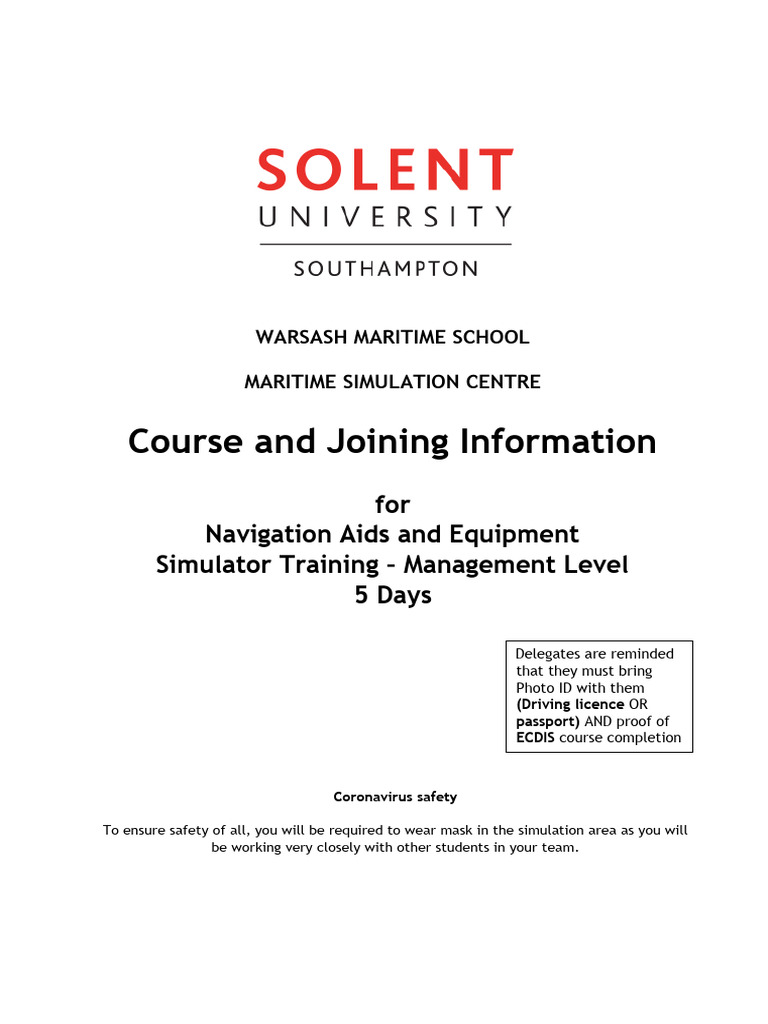 SOLENT
UNIVERSITY
SOUTHAMPTON

WARSASH MARITIME SCHOOL

MARITIME SIMULATION CENTRE

Course and Joining Information

for
Navigation Aids and Equipment
Simulator Training – Management Level
5 Days

Delegates are reminded that they must bring Photo ID with them (Driving licence OR passport) AND proof of ECDIS course completion

Coronavirus safety

To ensure safety of all, you will be required to wear mask in the simulation area as you will be working very closely with other students in your team.